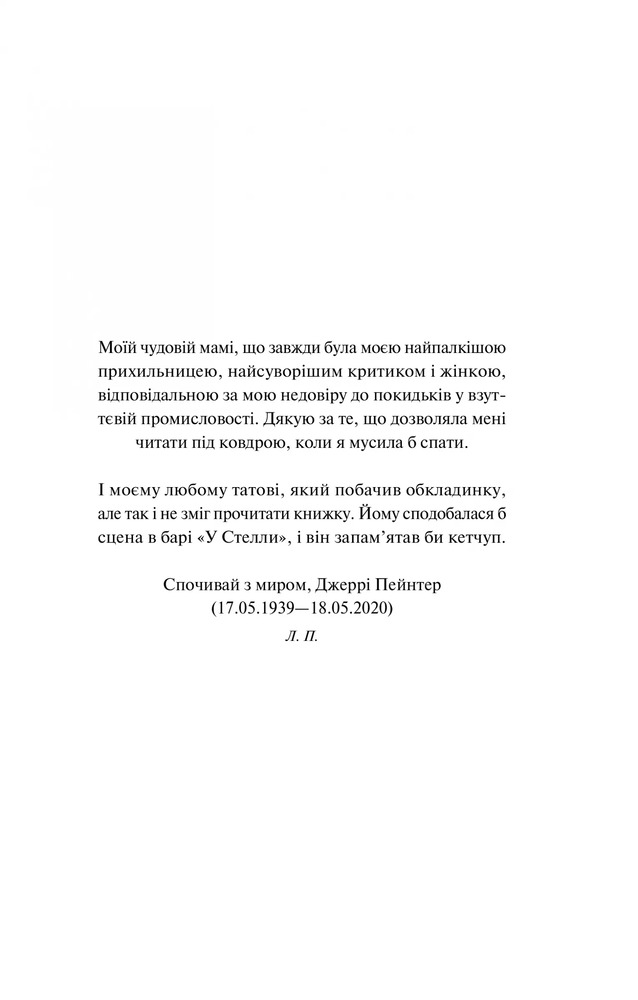 Моїй чудовій мамі, що завжди була моєю найпалкішою прихильницею, найсуворішим критиком і жінкою, відповідальною за мою недовіру до покидьків у взуттєвій промисловості. Дякую за те, що дозволяла мені читати під ковдрою, коли я мусила б спати.

І моєму любому татові, який побачив обкладинку, але так і не зміг прочитати книжку. Йому сподобалася б сцена в барі «У Стелли», і він запам'ятав би кетчуп.

Спочивай з миром, Джеррі Пейнтер
(17.05.1939—18.05.2020)
Л. П.